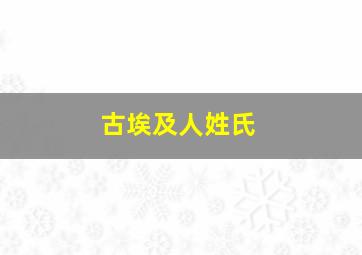 古埃及人姓氏